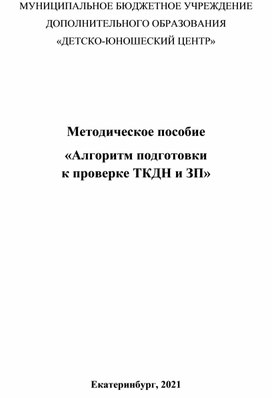 МУНИЦИПАЛЬНОЕ БЮДЖЕТНОЕ УЧРЕЖДЕНИЕ ДОПОЛНИТЕЛЬНОГО ОБРАЗОВАНИЯ «ДЕТСКО-ЮНОШЕСКИЙ ЦЕНТР»

Методическое пособие

«Алгоритм подготовки к проверке ТКДН и ЗП»

Екатеринбург, 2021